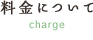 料金について
charge